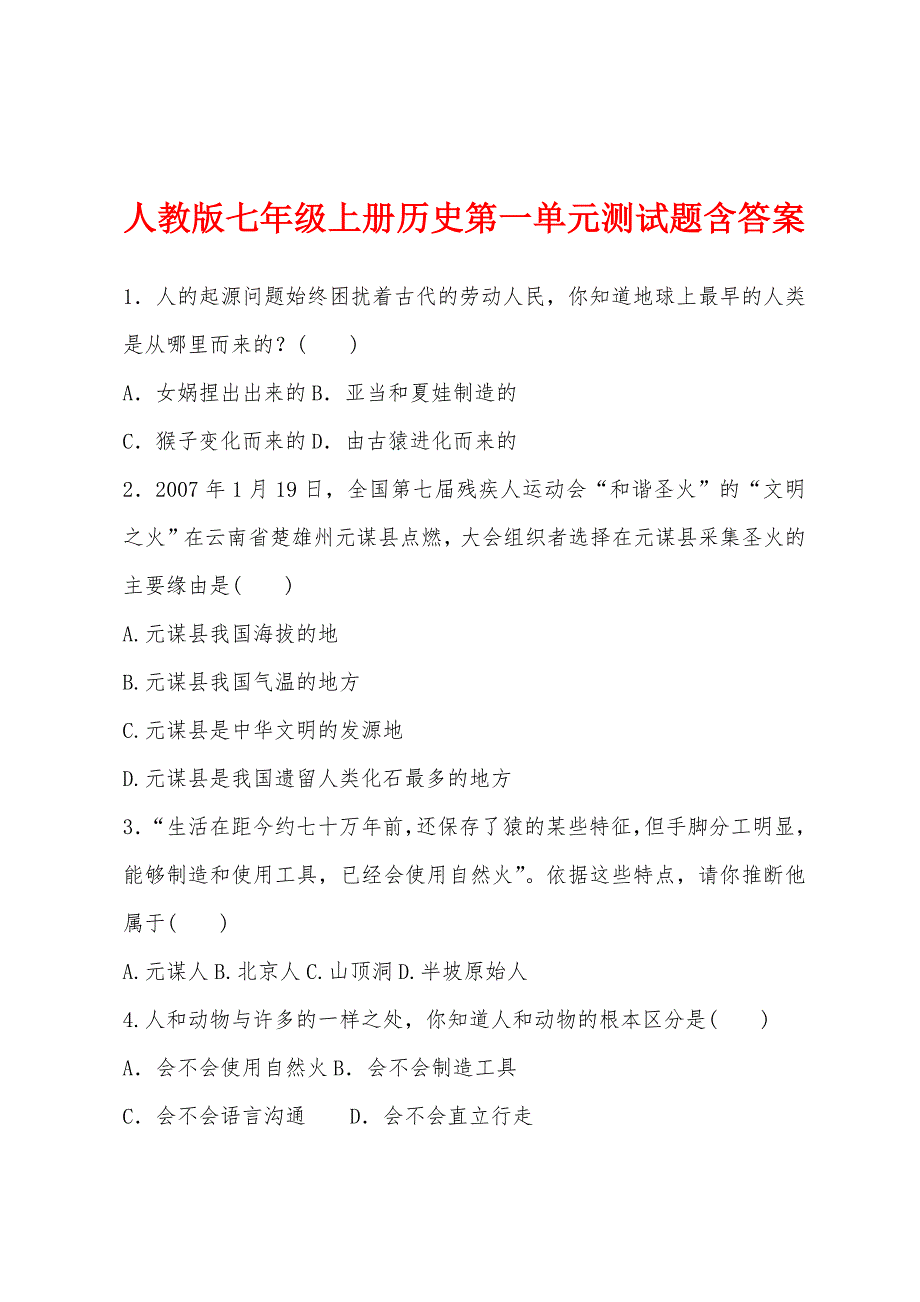 人教版七年级上册历史第一单元测试题含答案

1．人的起源问题始终困扰着古代的劳动人民，你知道地球上最早的人类是从哪里而来的？(　　)

A．女娲捏出出来的 B．亚当和夏娃制造的

C．猴子变化而来的 D．由古猿进化而来的

2．2007 年 1 月 19 日，全国第七届残疾人运动会“和谐圣火”的“文明之火”在云南省楚雄州元谋县点燃，大会组织者选择在元谋县采集圣火的主要缘由是(　　)

A.元谋县我国海拔的地

B.元谋县我国气温的地方

C.元谋县是中华文明的发源地

D.元谋县是我国遗留人类化石最多的地方

3．“生活在距今约七十万年前,还保存了猿的某些特征,但手脚分工明显，能够制造和使用工具，已经会使用自然火”。依据这些特点，请你推断他属于(　　)

A.元谋人 B.北京人 C.山顶洞 D.半坡原始人

4.人和动物与许多的一样之处，你知道人和动物的根本区分是(　　)

A．会不会使用自然火 B．会不会制造工具

C．会不会语言沟通　　D．会不会直立行走